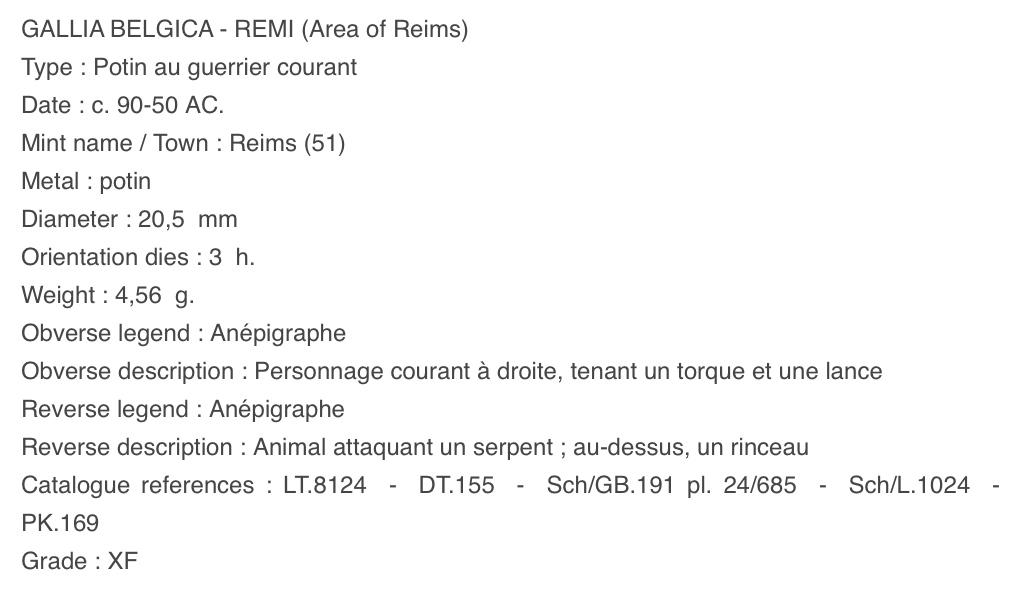 GALLIA BELGICA - REMI (Area of Reims)
Type : Potin au guerrier courant
Date : c. 90-50 AC.
Mint name / Town : Reims (51)
Metal : potin
Diameter : 20,5 mm
Orientation dies : 3 h.
Weight : 4,56 g.
Obverse legend : Anépigraphe
Obverse description : Personnage courant à droite, tenant un torque et une lance
Reverse legend : Anépigraphe
Reverse description : Animal attaquant un serpent ; au-dessus, un rinceau
Catalogue references : LT.8124 - DT.155 - Sch/GB.191 pl. 24/685 - Sch/L.1024 - PK.169
Grade : XF